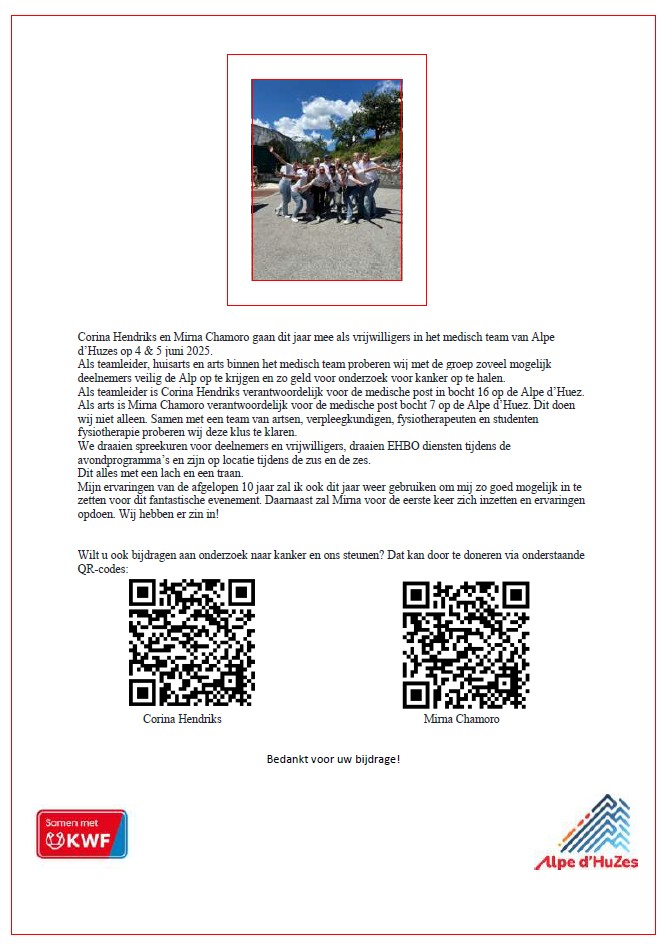 Corina Hendriks en Mirna Chamoro gaan dit jaar mee als vrijwilligers in het medisch team van Alpe d'Huzes op 4 & 5 juni 2025.
Als teamleider, huisarts en arts binnen het medisch team proberen wij met de groep zoveel mogelijk deelnemers veilig de Alp op te krijgen en zo geld voor onderzoek voor kanker op te halen.
Als teamleider is Corina Hendriks verantwoordelijk voor de medische post in bocht 16 op de Alpe d'Huez.
Als arts is Mirna Chamoro verantwoordelijk voor de medische post bocht 7 op de Alpe d'Huez. Dit doen wij niet alleen. Samen met een team van artsen, verpleegkundigen, fysiotherapeuten en studenten fysiotherapie proberen wij deze klus te klaren.
We draaien spreekuren voor deelnemers en vrijwilligers, draaien EHBO diensten tijdens de avondprogramma's en zijn op locatie tijdens de zus en de zes.
Dit alles met een lach en een traan.
Mijn ervaringen van de afgelopen 10 jaar zal ik ook dit jaar weer gebruiken om mij zo goed mogelijk in te zetten voor dit fantastische evenement. Daarnaast zal Mirna voor de eerste keer zich inzetten en ervaringen opdoen. Wij hebben er zin in!

Wilt u ook bijdragen aan onderzoek naar kanker en ons steunen? Dat kan door te doneren via onderstaande QR-codes:

Corina Hendriks

Mirna Chamoro

Bedankt voor uw bijdrage!

Samen met KWF

Alpe d'HuZes